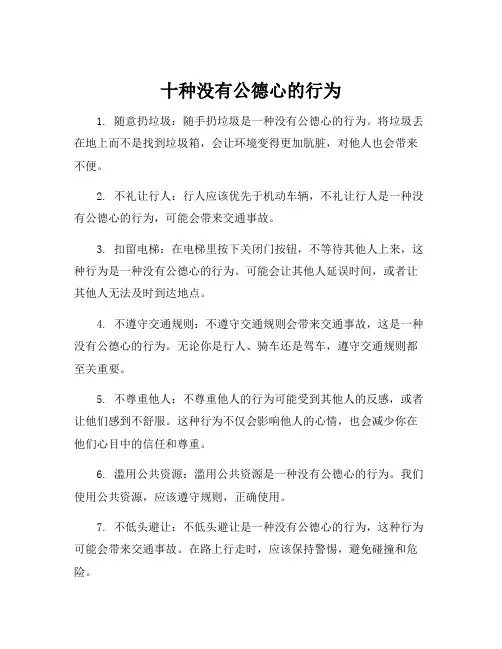 十种没有公德心的行为

1. 随意扔垃圾：随手扔垃圾是一种没有公德心的行为。将垃圾丢在地上而不是找到垃圾箱，会让环境变得更加肮脏，对他人也会带来不便。

2. 不礼让行人：行人应该优先于机动车辆，不礼让行人是一种没有公德心的行为，可能会带来交通事故。

3. 扣留电梯：在电梯里按下关闭门按钮，不等待其他人上来，这种行为是一种没有公德心的行为。可能会让其他人延误时间，或者让其他人无法及时到达地点。

4. 不遵守交通规则：不遵守交通规则会带来交通事故，这是一种没有公德心的行为。无论你是行人、骑车还是驾车，遵守交通规则都至关重要。

5. 不尊重他人：不尊重他人的行为可能受到其他人的反感，或者让他们感到不舒服。这种行为不仅会影响他人的心情，也会减少你在他们心目中的信任和尊重。

6. 滥用公共资源：滥用公共资源是一种没有公德心的行为。我们使用公共资源，应该遵守规则，正确使用。

7. 不低头避让：不低头避让是一种没有公德心的行为，这种行为可能会带来交通事故。在路上行走时，应该保持警惕，避免碰撞和危险。